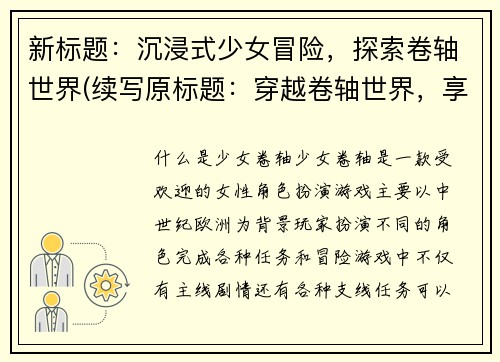 新标题：沉浸式少女冒险，探索卷轴世界(续写原标题：穿越卷轴世界，享

什么是少女卷轴少女卷轴是一款受欢迎的女性角色扮演游戏主要以中世纪欧洲为背景玩家扮演不同的角色完成各种任务和冒险游戏中不仅有主线剧情还有各种支线任务可以